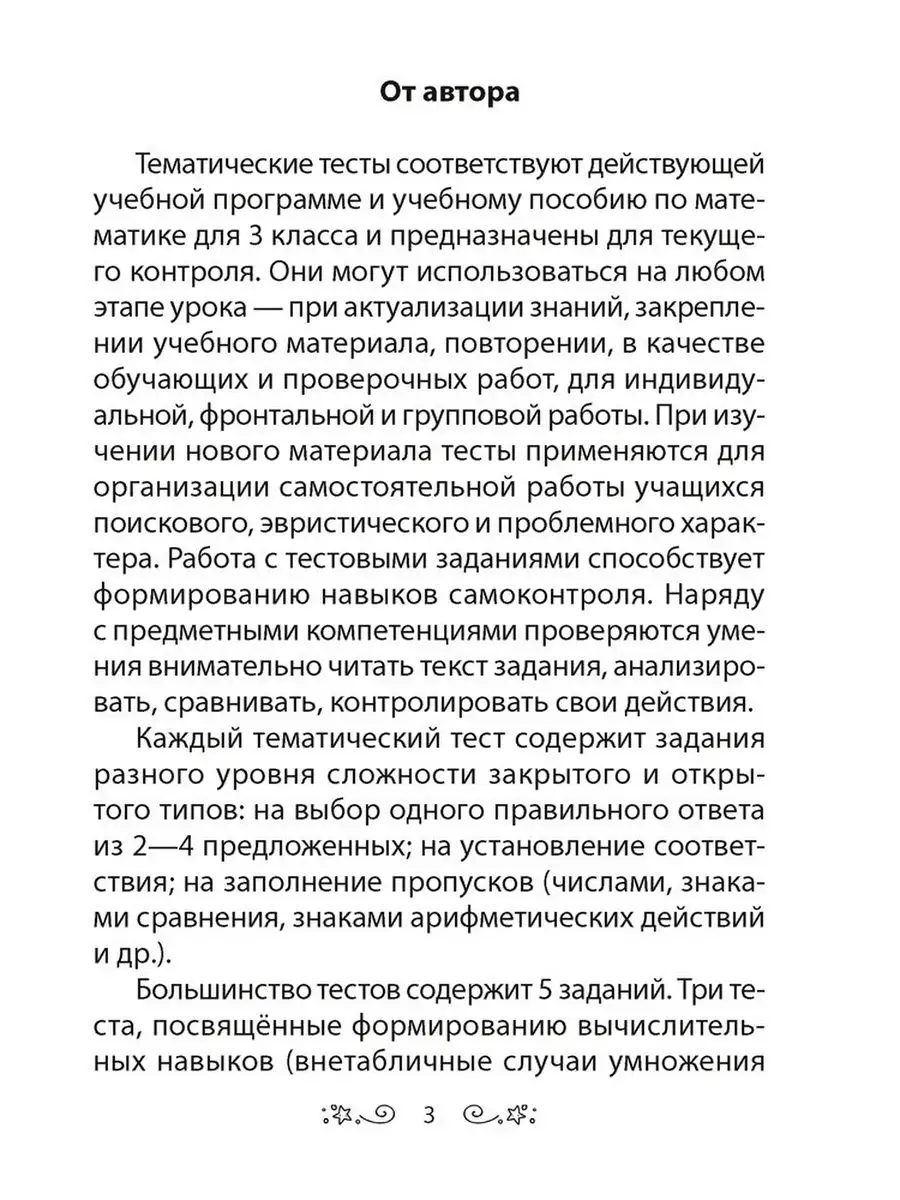 От автора

Тематические тесты соответствуют действующей учебной программе и учебному пособию по математике для 3 класса и предназначены для текущего контроля. Они могут использоваться на любом этапе урока — при актуализации знаний, закреплении учебного материала, повторении, в качестве обучающих и проверочных работ, для индивидуальной, фронтальной и групповой работы. При изучении нового материала тесты применяются для организации самостоятельной работы учащихся поискового, эвристического и проблемного характера. Работа с тестовыми заданиями способствует формированию навыков самоконтроля. Наряду с предметными компетенциями проверяются умения внимательно читать текст задания, анализировать, сравнивать, контролировать свои действия.

Каждый тематический тест содержит задания разного уровня сложности закрытого и открытого типов: на выбор одного правильного ответа из 2—4 предложенных; на установление соответствия; на заполнение пропусков (числами, знаками сравнения, знаками арифметических действий и др.).

Большинство тестов содержит 5 заданий. Три теста, посвящённые формированию вычислительных навыков (внетабличные случаи умножения

3